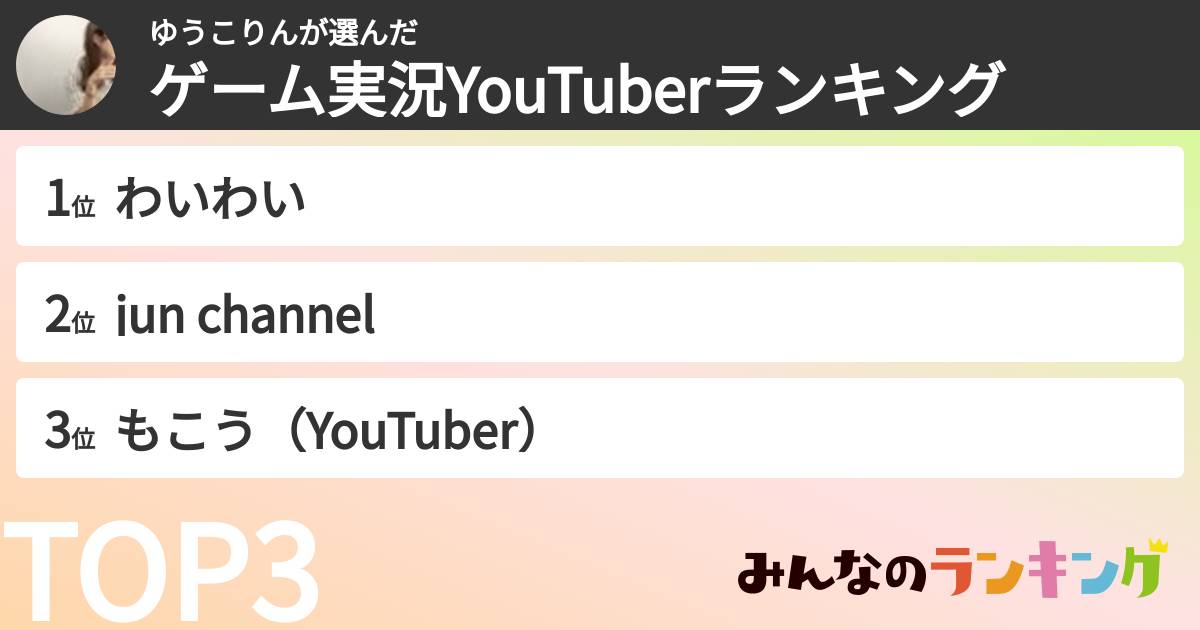 ゆうこりんが選んだ
ゲーム実況YouTuberランキング

1位 わいわい

2位 jun channel

3位 もこう（YouTuber）

TOP3

みんなのランキング